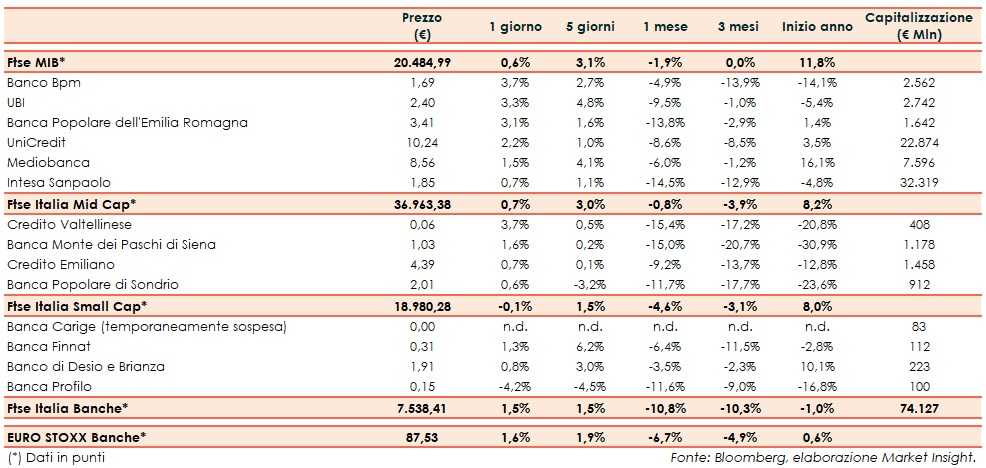 | | Prezzo (€) | 1 giorno | 5 giorni | 1 mese | 3 mesi | Inizio anno | Capitalizzazione (€ Mln) |
|---|---|---|---|---|---|---|---|
| Ftse MIB* | 20.484,99 | 0,6% | 3,1% | -1,9% | 0,0% | 11,8% | |
| Banco Bpm | 1,69 | 3,7% | 2,7% | -4,9% | -13,9% | -14,1% | 2.562 |
| UBI | 2,40 | 3,3% | 4,8% | -9,5% | -1,0% | -5,4% | 2.742 |
| Banca Popolare dell'Emilia Romagna | 3,41 | 3,1% | 1,6% | -13,8% | -2,9% | 1,4% | 1.642 |
| UniCredit | 10,24 | 2,2% | 1,0% | -8,6% | -8,5% | 3,5% | 22.874 |
| Mediobanca | 8,56 | 1,5% | 4,1% | -6,0% | -1,2% | 16,1% | 7.596 |
| Intesa Sanpaolo | 1,85 | 0,7% | 1,1% | -14,5% | -12,9% | -4,8% | 32.319 |
| Ftse Italia Mid Cap* | 36.963,38 | 0,7% | 3,0% | -0,8% | -3,9% | 8,2% | |
| Credito Valtellinese | 0,06 | 3,7% | 0,5% | -15,4% | -17,2% | -20,8% | 408 |
| Banca Monte dei Paschi di Siena | 1,03 | 1,6% | 0,2% | -15,0% | -20,7% | -30,9% | 1.178 |
| Credito Emiliano | 4,39 | 0,7% | 0,1% | -9,2% | -13,7% | -12,8% | 1.458 |
| Banca Popolare di Sondrio | 2,01 | 0,6% | -3,2% | -11,7% | -17,7% | -23,6% | 912 |
| Ftse Italia Small Cap* | 18.980,28 | -0,1% | 1,5% | -4,6% | -3,1% | 8,0% | |
| Banca Carige (temporaneamente sospesa) | 0,00 | n.d. | n.d. | n.d. | n.d. | n.d. | 83 |
| Banca Finnat | 0,31 | 1,3% | 6,2% | -6,4% | -11,5% | -2,8% | 112 |
| Banco di Desio e Brianza | 1,91 | 0,8% | 3,0% | -3,5% | -2,3% | 10,1% | 223 |
| Banca Profilo | 0,15 | -4,2% | -4,5% | -11,6% | -9,0% | -16,8% | 100 |
| Ftse Italia Banche* | 7.538,41 | 1,5% | 1,5% | -10,8% | -10,3% | -1,0% | 74.127 |
| EURO STOXX Banche* | 87,53 | 1,6% | 1,9% | -6,7% | -4,9% | 0,6% | |

(*) Dati in punti

Fonte: Bloomberg, elaborazione Market Insight.